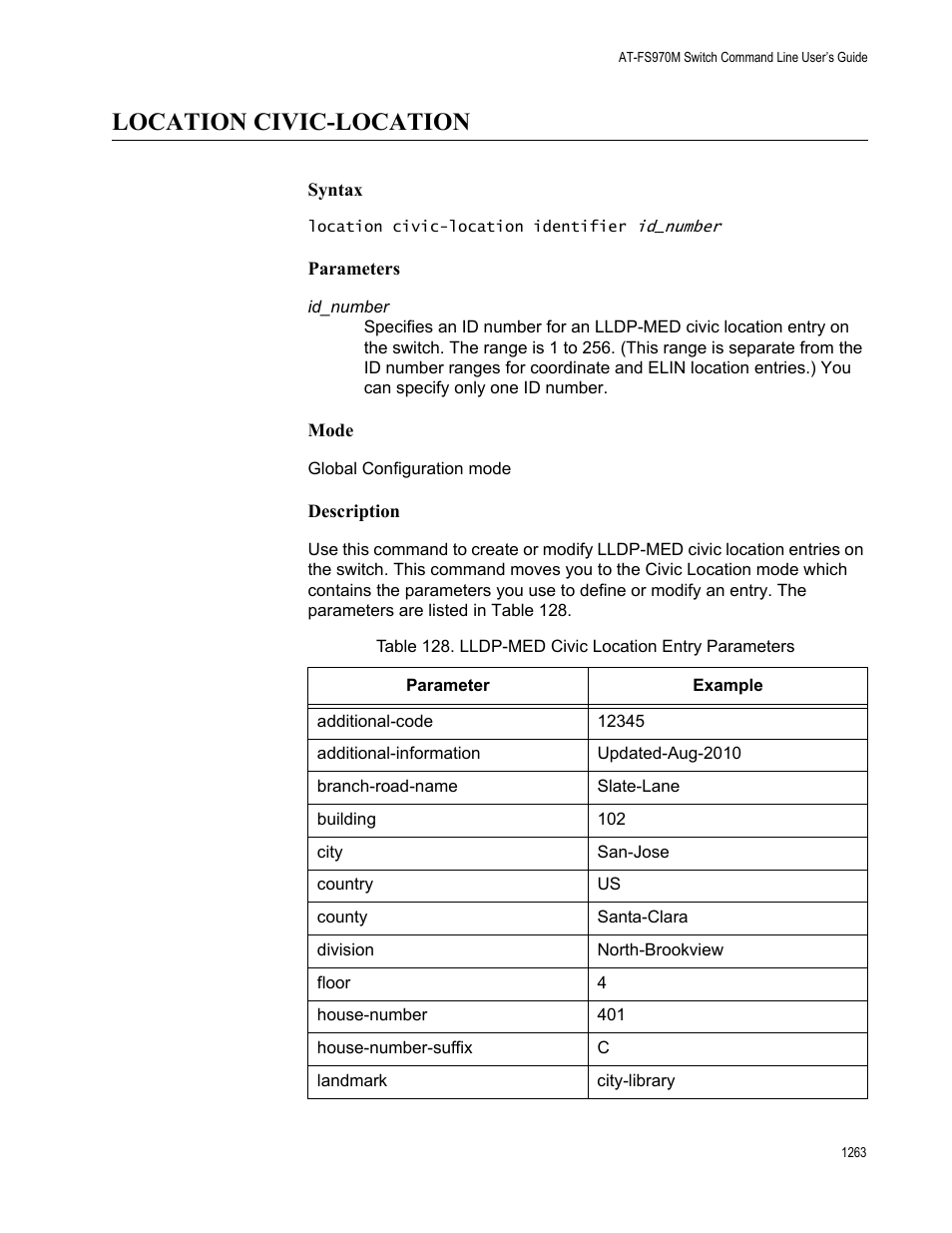 AT-FS970M Switch Command Line User's Guide

LOCATION CIVIC-LOCATION

Syntax

location civic-location identifier id_number

Parameters

id_number

Specifies an ID number for an LLDP-MED civic location entry on the switch. The range is 1 to 256. (This range is separate from the ID number ranges for coordinate and ELIN location entries.) You can specify only one ID number.

Mode

Global Configuration mode

Description

Use this command to create or modify LLDP-MED civic location entries on the switch. This command moves you to the Civic Location mode which contains the parameters you use to define or modify an entry. The parameters are listed in Table 128.

Table 128. LLDP-MED Civic Location Entry Parameters

| Parameter | Example |
|---|---|
| additional-code | 12345 |
| additional-information | Updated-Aug-2010 |
| branch-road-name | Slate-Lane |
| building | 102 |
| city | San-Jose |
| country | US |
| county | Santa-Clara |
| division | North-Brookview |
| floor | 4 |
| house-number | 401 |
| house-number-suffix | C |
| landmark | city-library |

1263